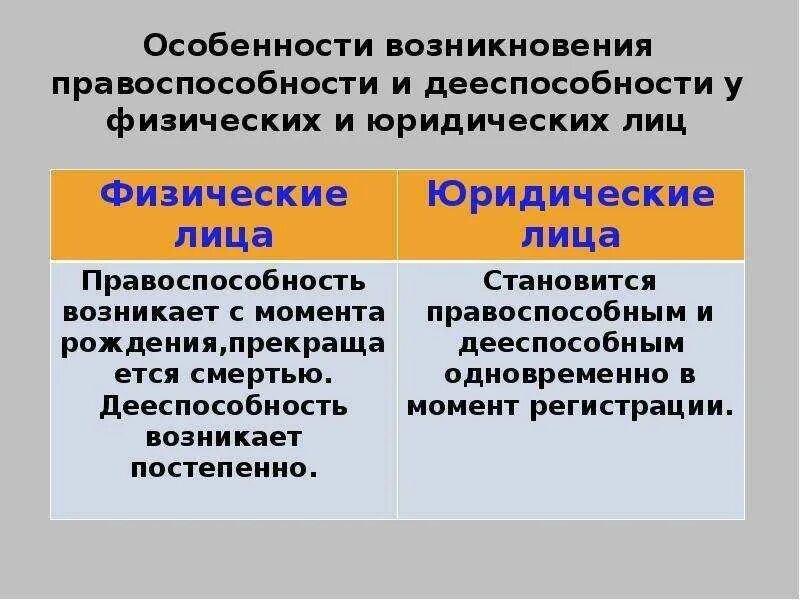 Особенности возникновения правоспособности и дееспособности у физических и юридических лиц

| Физические лица | Юридические лица |
|---|---|
| Правоспособность возникает с момента рождения,прекращается смертью. Дееспособность возникает постепенно. | Становится правоспособным и дееспособным одновременно в момент регистрации. |